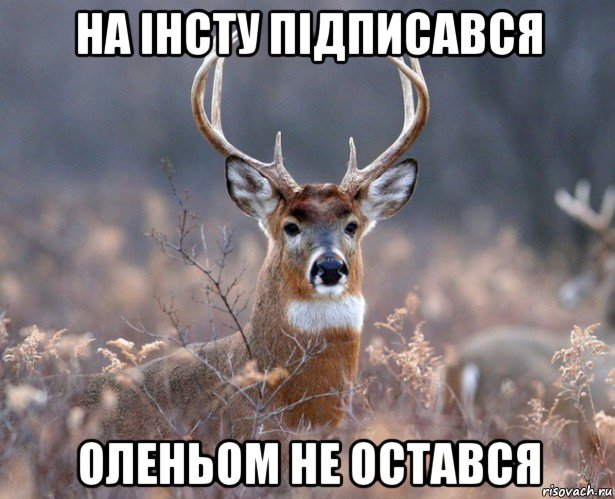 НА ІНСТУ ПІДПИСАВСЯ

ОЛЕНЬОМ НЕ ОСТАВСЯ

risovach.ru